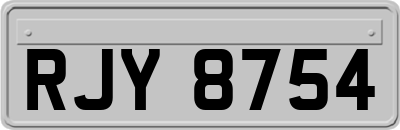 RJY 8754